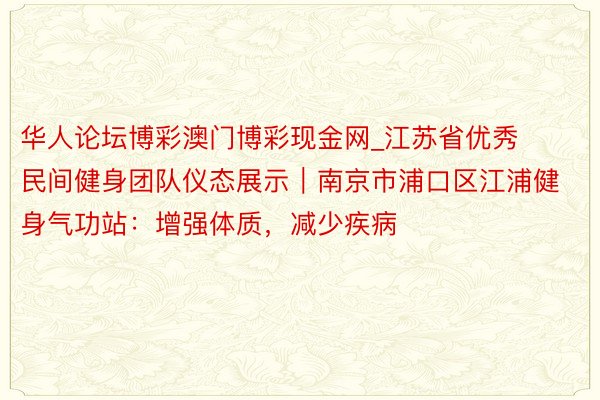 华人论坛博彩澳门博彩现金网_江苏省优秀民间健身团队仪态展示｜南京市浦口区江浦健身气功站：增强体质，减少疾病